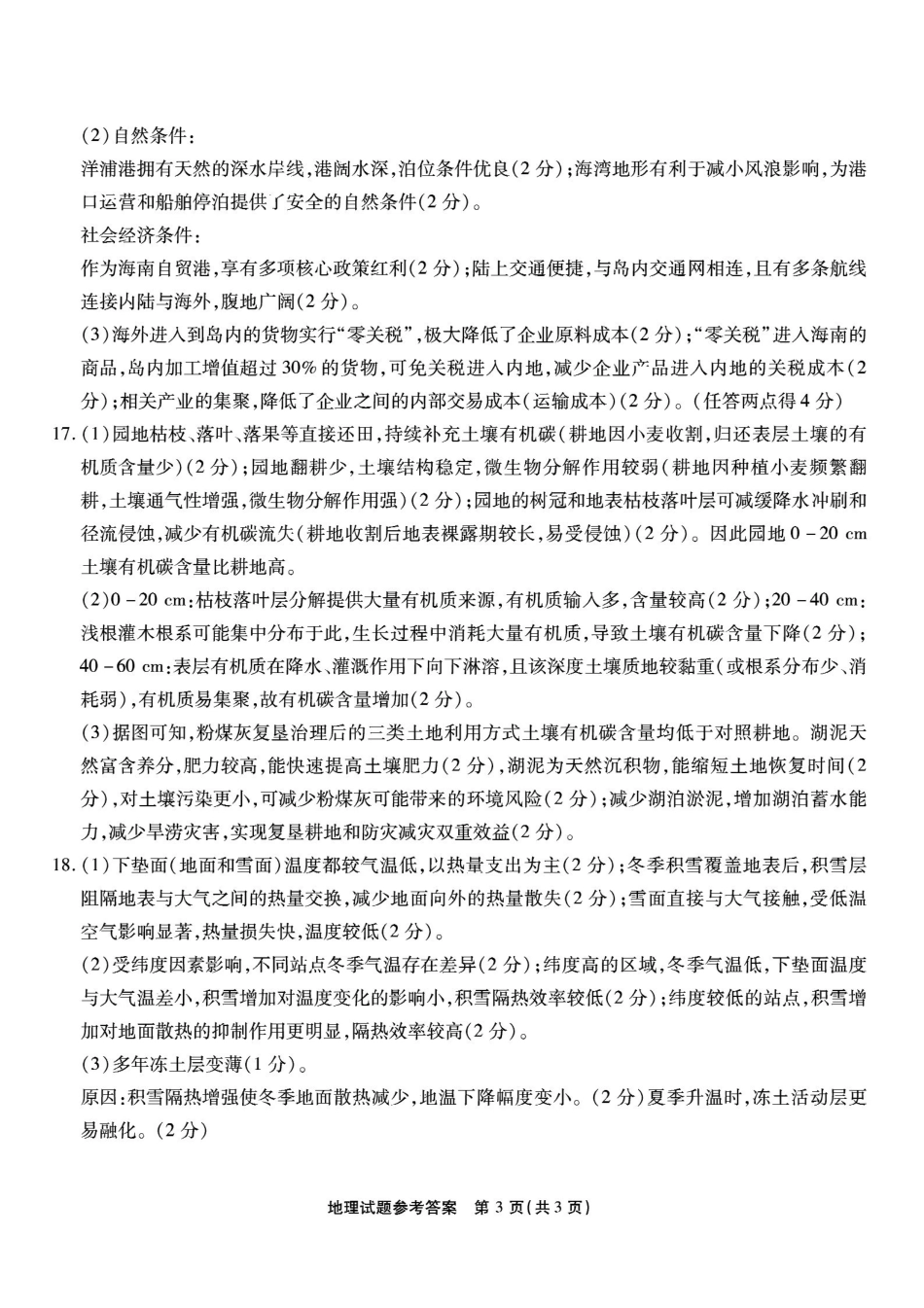 (2)自然条件:

洋浦港拥有天然的深水岸线,港阔水深,泊位条件优良(2分);海湾地形有利于减小风浪影响,为港口运营和船舶停泊提供了安全的自然条件(2分)。

社会经济条件:

作为海南自贸港,享有多项核心政策红利(2分);陆上交通便捷,与岛内交通网相连,且有多条航线连接内陆与海外,腹地广阔(2分)。

(3)海外进入到岛内的货物实行“零关税”,极大降低了企业原料成本(2分);“零关税”进入海南的商品,岛内加工增值超过30%的货物,可免关税进入内地,减少企业产品进入内地的关税成本(2分);相关产业的集聚,降低了企业之间的内部交易成本(运输成本)(2分)。(任答两点得4分)

17.(1)园地枯枝、落叶、落果等直接还田,持续补充土壤有机碳(耕地因小麦收割,归还表层土壤的有机质含量少)(2分);园地翻耕少,土壤结构稳定,微生物分解作用较弱(耕地因种植小麦频繁翻耕,土壤通气性增强,微生物分解作用强)(2分);园地的树冠和地表枯枝落叶层可减缓降水冲刷和径流侵蚀,减少有机碳流失(耕地收割后地表裸露期较长,易受侵蚀)(2分)。因此园地0-20 cm土壤有机碳含量比耕地高。

(2)0-20 cm:枯枝落叶层分解提供大量有机质来源,有机质输入多,含量较高(2分);20-40 cm:浅根灌木根系可能集中分布于此,生长过程中消耗大量有机质,导致土壤有机碳含量下降(2分);40-60 cm:表层有机质在降水、灌溉作用下向下淋溶,且该深度土壤质地较黏重(或根系分布少、消耗弱),有机质易集聚,故有机碳含量增加(2分)。

(3)据图可知,粉煤灰复垦治理后的三类土地利用方式土壤有机碳含量均低于对照耕地。湖泥天然富含养分,肥力较高,能快速提高土壤肥力(2分),湖泥为天然沉积物,能缩短土地恢复时间(2分),对土壤污染更小,可减少粉煤灰可能带来的环境风险(2分);减少湖泊淤泥,增加湖泊蓄水能力,减少旱涝灾害,实现复垦耕地和防灾减灾双重效益(2分)。

18.(1)下垫面(地面和雪面)温度都较气温低,以热量支出为主(2分);冬季积雪覆盖地表后,积雪层阻隔地表与大气之间的热量交换,减少地面向外的热量散失(2分);雪面直接与大气接触,受低温空气影响显著,热量损失快,温度较低(2分)。

(2)受纬度因素影响,不同站点冬季气温存在差异(2分);纬度高的区域,冬季气温低,下垫面温度与大气温差小,积雪增加对温度变化的影响小,积雪隔热效率较低(2分);纬度较低的站点,积雪增加对地面散热的抑制作用更明显,隔热效率较高(2分)。

(3)多年冻土层变薄(1分)。

原因:积雪隔热增强使冬季地面散热减少,地温下降幅度变小。(2分)夏季升温时,冻土活动层更易融化。(2分)

地理试题参考答案 第3页(共3页)